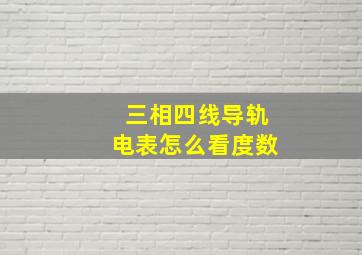 三相四线导轨
电表怎么看度数